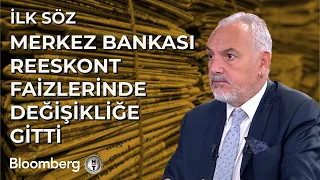 İLK SÖZ

MERKEZ BANKASI REESKONT FAİZLERİNDE DEĞİŞİKLİĞE GİTTİ

Bloomberg HT